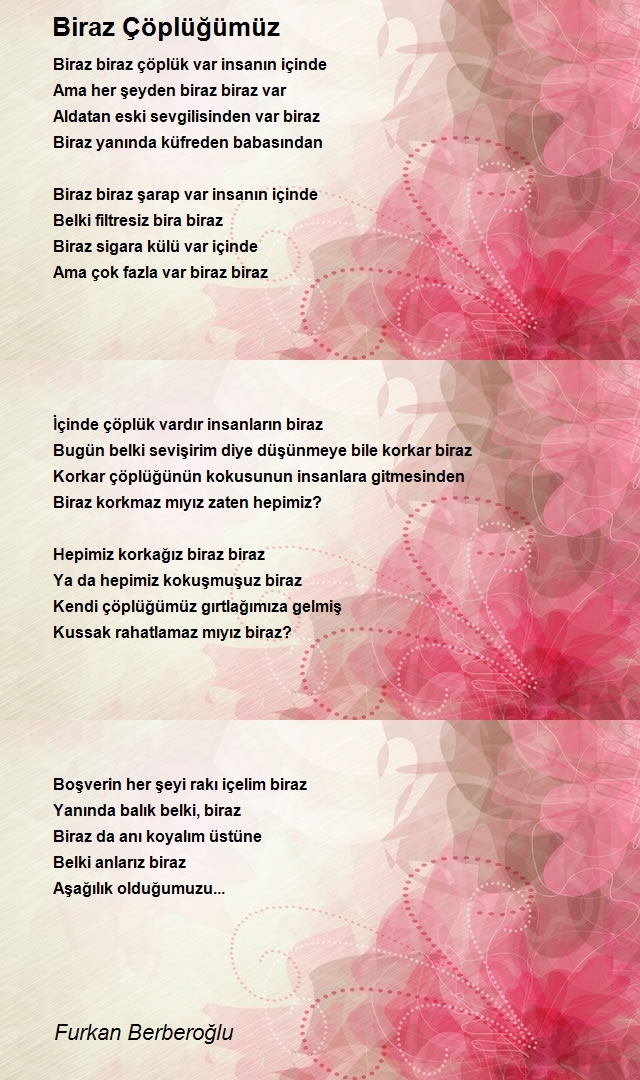 Biraz Çöplüğümüz

Biraz biraz çöplük var insanın içinde
Ama her şeyden biraz biraz var
Aldatan eski sevgilisinden var biraz
Biraz yanında küfreden babasından

Biraz biraz şarap var insanın içinde
Belki filtresiz bira biraz
Biraz sigara külü var içinde
Ama çok fazla var biraz biraz

İçinde çöplük vardır insanların biraz
Bugün belki sevişirim diye düşünmeye bile korkar biraz
Korkar çöplüğünün kokusunun insanlara gitmesinden
Biraz korkmaz mıyız zaten hepimiz?

Hepimiz korkağız biraz biraz
Ya da hepimiz kokuşmuşuz biraz
Kendi çöplüğümüz gırtlağımıza gelmiş
Kussak rahatlamaz mıyız biraz?

Boşverin her şeyi rakı içelim biraz
Yanında balık belki, biraz
Biraz da anı koyalım üstüne
Belki anlarız biraz
Aşağılık olduğumuzu...

Furkan Berberoğlu